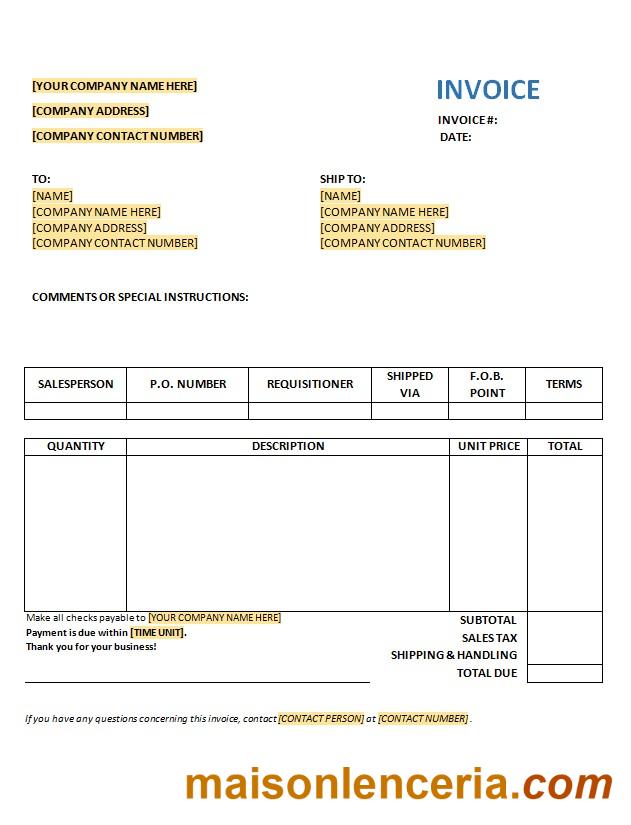 [YOUR COMPANY NAME HERE]
[COMPANY ADDRESS]
[COMPANY CONTACT NUMBER]

INVOICE
INVOICE #:
DATE:

TO:
[NAME]
[COMPANY NAME HERE]
[COMPANY ADDRESS]
[COMPANY CONTACT NUMBER]

SHIP TO:
[NAME]
[COMPANY NAME HERE]
[COMPANY ADDRESS]
[COMPANY CONTACT NUMBER]

COMMENTS OR SPECIAL INSTRUCTIONS:

| SALESPERSON | P.O. NUMBER | REQUISITIONER | SHIPPED VIA | F.O.B. POINT | TERMS |
|---|---|---|---|---|---|
| | | | | | |

| QUANTITY | DESCRIPTION | UNIT PRICE | TOTAL |
|---|---|---|---|
| | | | |

Make all checks payable to [YOUR COMPANY NAME HERE]
Payment is due within [TIME UNIT].
Thank you for your business!

SUBTOTAL
SALES TAX
SHIPPING & HANDLING
TOTAL DUE

If you have any questions concerning this invoice, contact [CONTACT PERSON] at [CONTACT NUMBER] .

maisonlenceria.com